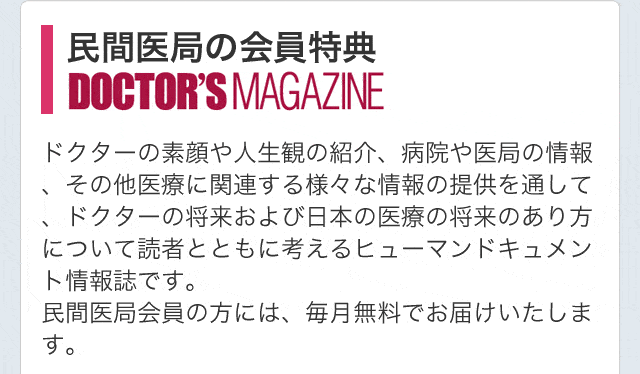 民間医局の会員特典
DOCTOR'S MAGAZINE

ドクターの素顔や人生観の紹介、病院や医局の情報、その他医療に関連する様々な情報の提供を通して、ドクターの将来および日本の医療の将来のあり方について読者とともに考えるヒューマンドキュメント情報誌です。
民間医局会員の方には、毎月無料でお届けいたします。